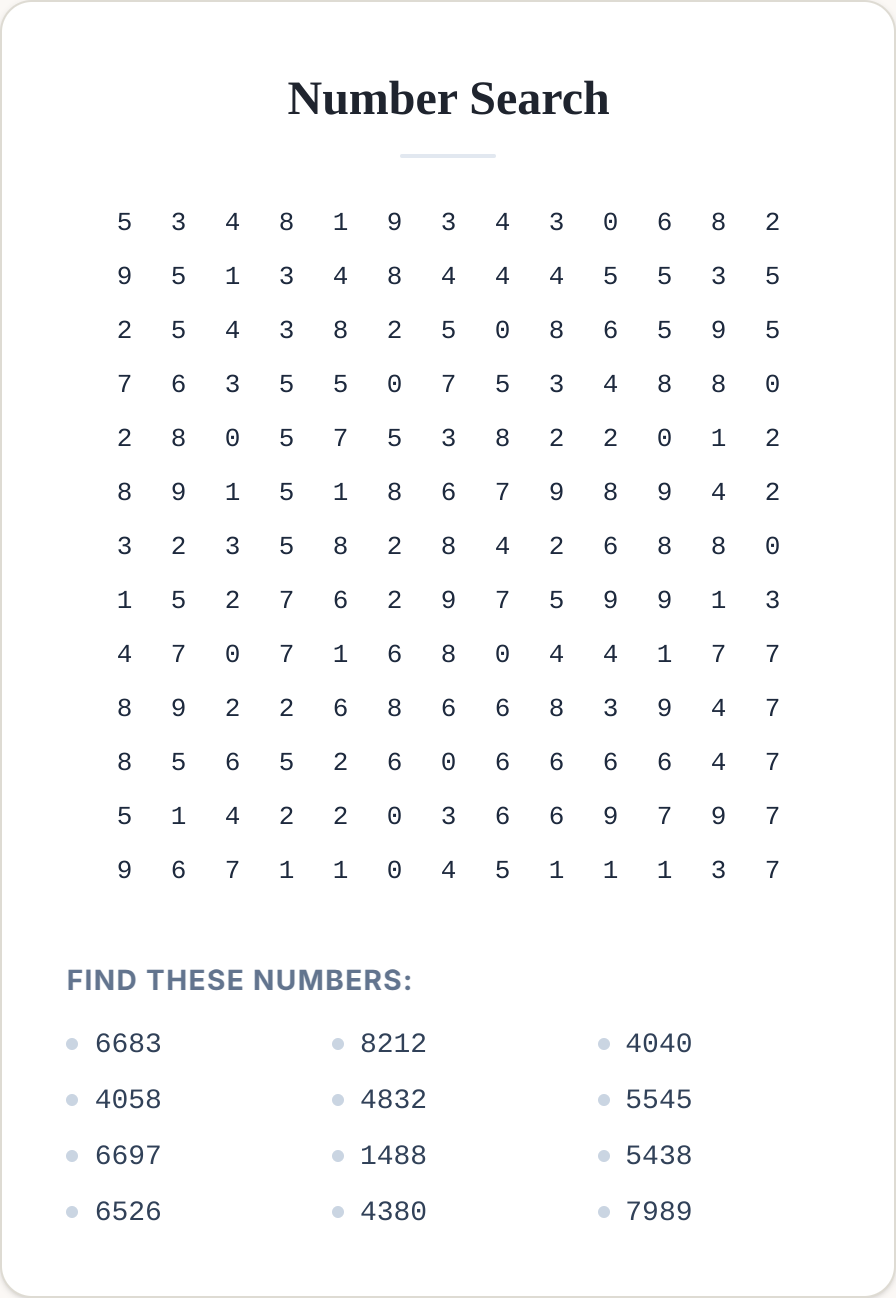 Number Search

5 3 4 8 1 9 3 4 3 0 6 8 2
9 5 1 3 4 8 4 4 4 5 5 3 5
2 5 4 3 8 2 5 0 8 6 5 9 5
7 6 3 5 5 0 7 5 3 4 8 8 0
2 8 0 5 7 5 3 8 2 2 0 1 2
8 9 1 5 1 8 6 7 9 8 9 4 2
3 2 3 5 8 2 8 4 2 6 8 8 0
1 5 2 7 6 2 9 7 5 9 9 1 3
4 7 0 7 1 6 8 0 4 4 1 7 7
8 9 2 2 6 8 6 6 8 3 9 4 7
8 5 6 5 2 6 0 6 6 6 6 4 7
5 1 4 2 2 0 3 6 6 9 7 9 7
9 6 7 1 1 0 4 5 1 1 1 3 7

FIND THESE NUMBERS:

• 6683
• 4058
• 6697
• 6526

• 8212
• 4832
• 1488
• 4380

• 4040
• 5545
• 5438
• 7989